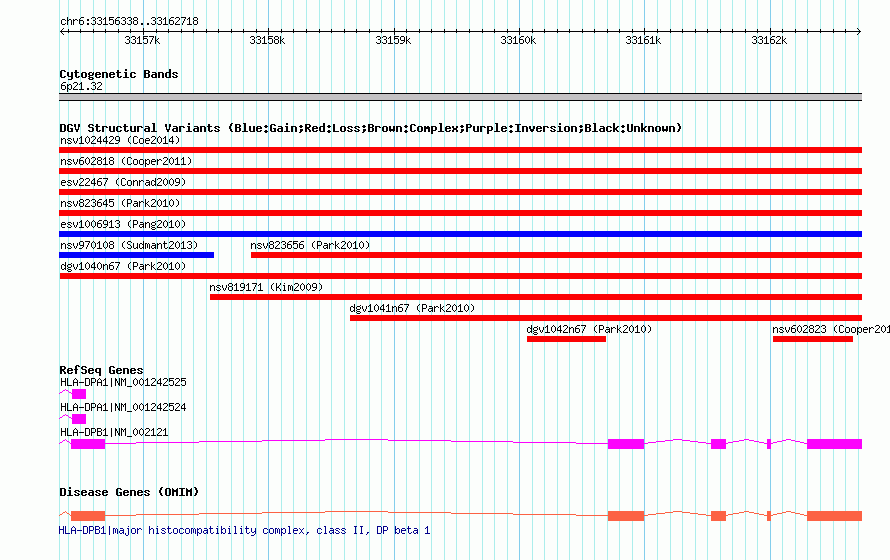 chr6:33156338..33162718

33157k 33158k 33159k 33160k 33161k 33162k

Cytogenetic Bands
6p21.32

DGV Structural Variants (Blue:Gain;Red:Loss;Brown:Complex;Purple:Inversion;Black:Unknown)
nsv1024429 (Coe2014)
nsv602818 (Cooper2011)
esv22467 (Conrad2009)
nsv823645 (Park2010)
esv1006913 (Pang2010)
nsv970108 (Sudmant2013)
nsv823656 (Park2010)
dgv1040n67 (Park2010)
nsv819171 (Kim2009)
dgv1041n67 (Park2010)
dgv1042n67 (Park2010)
nsv602823 (Cooper201

RefSeq Genes
HLA-DPA1|NM_001242525
HLA-DPA1|NM_001242524
HLA-DPB1|NM_002121

Disease Genes (OMIM)
HLA-DPB1|major histocompatibility complex, class II, DP beta 1